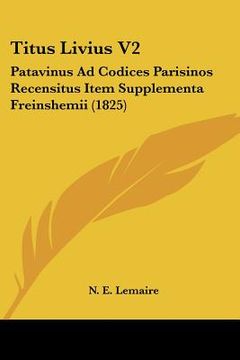 Titus Livius V2

Patavinus Ad Codices Parisinos Recensitus Item Supplementa Freinshemii (1825)

N. E. Lemaire